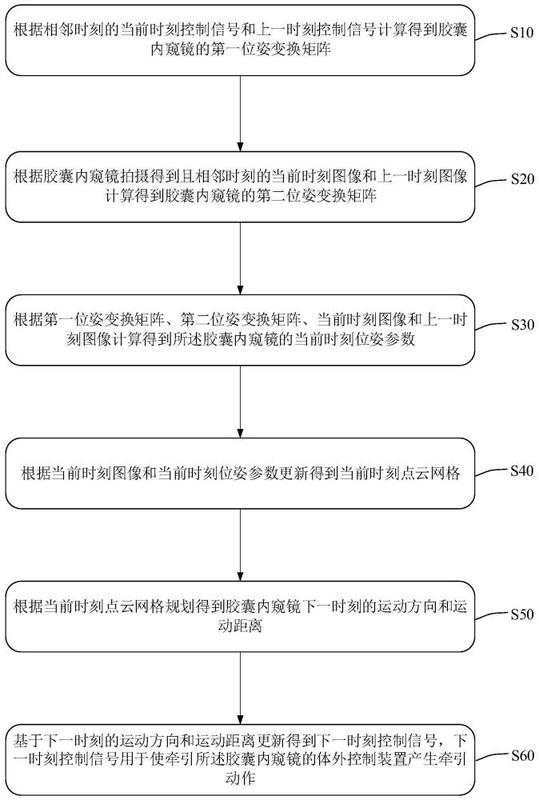 根据相邻时刻的当前时刻控制信号和上一时刻控制信号计算得到胶囊内窥镜的第一位姿变换矩阵

S10

根据胶囊内窥镜拍摄得到且相邻时刻的当前时刻图像和上一时刻图像计算得到胶囊内窥镜的第二位姿变换矩阵

S20

根据第一位姿变换矩阵、第二位姿变换矩阵、当前时刻图像和上一时刻图像计算得到所述胶囊内窥镜的当前时刻位姿参数

S30

根据当前时刻图像和当前时刻位姿参数更新得到当前时刻点云网格

S40

根据当前时刻点云网格规划得到胶囊内窥镜下一时刻的运动方向和运动距离

S50

基于下一时刻的运动方向和运动距离更新得到下一时刻控制信号，下一时刻控制信号用于使牵引所述胶囊内窥镜的体外控制装置产生牵引动作

S60